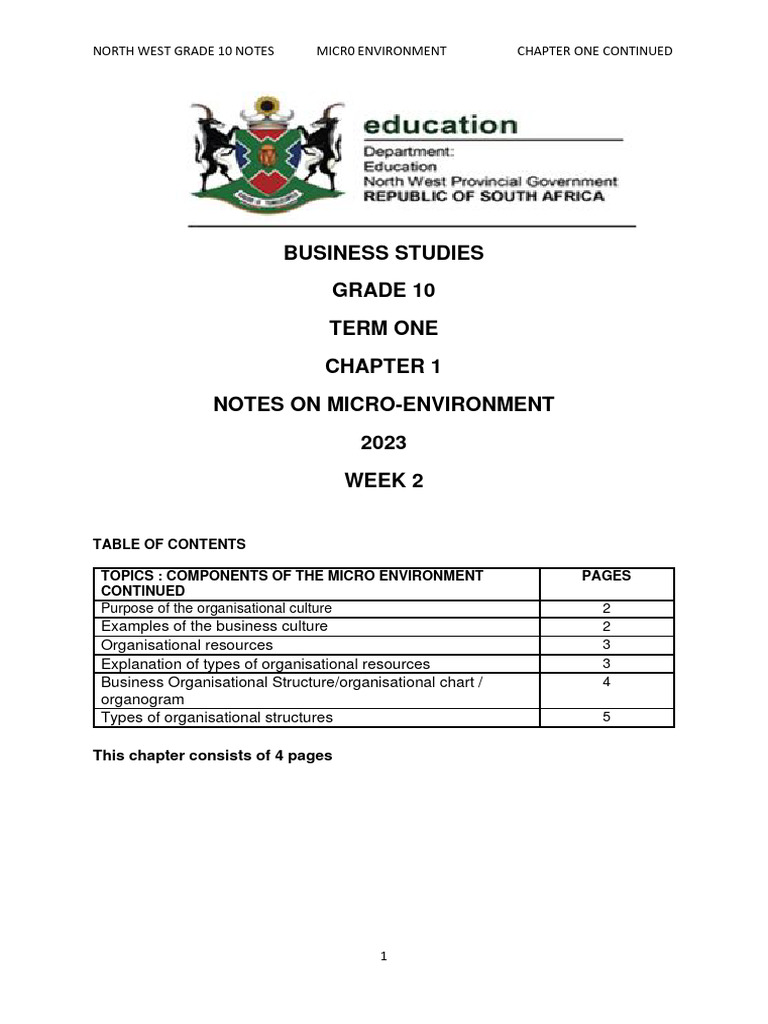 NORTH WEST GRADE 10 NOTES MICR0 ENVIRONMENT CHAPTER ONE CONTINUED

education
Department:
Education
North West Provincial Government
REPUBLIC OF SOUTH AFRICA

BUSINESS STUDIES

GRADE 10

TERM ONE

CHAPTER 1

NOTES ON MICRO-ENVIRONMENT

2023

WEEK 2

TABLE OF CONTENTS

| TOPICS : COMPONENTS OF THE MICRO ENVIRONMENT CONTINUED | PAGES |
|---|---|
| Purpose of the organisational culture | 2 |
| Examples of the business culture | 2 |
| Organisational resources | 3 |
| Explanation of types of organisational resources | 3 |
| Business Organisational Structure/organisational chart / organogram | 4 |
| Types of organisational structures | 5 |

This chapter consists of 4 pages

1